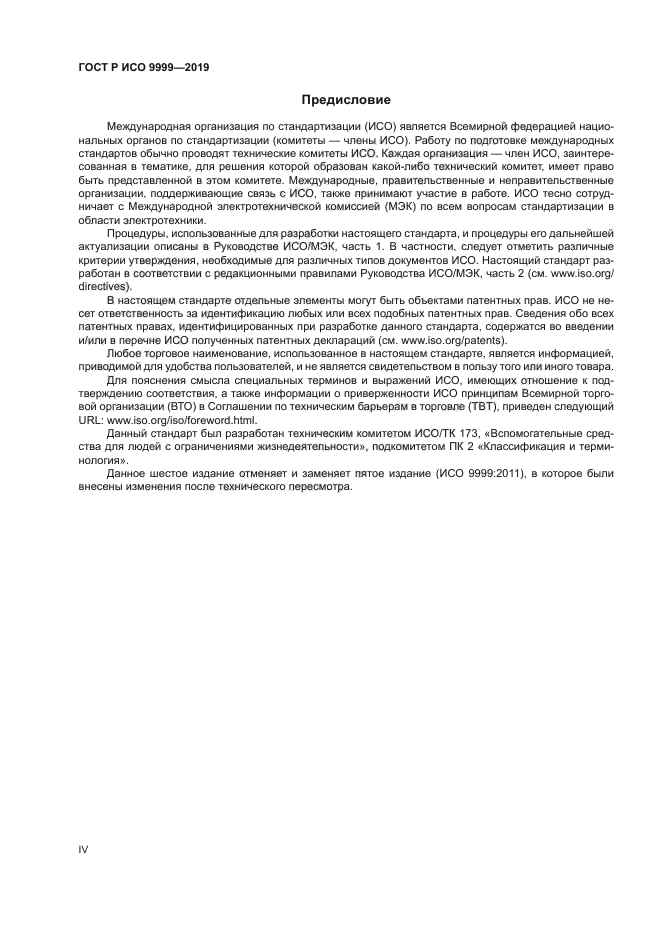 ГОСТ Р ИСО 9999—2019

Предисловие

Международная организация по стандартизации (ИСО) является Всемирной федерацией национальных органов по стандартизации (комитеты — члены ИСО). Работу по подготовке международных стандартов обычно проводят технические комитеты ИСО. Каждая организация — член ИСО, заинтересованная в тематике, для решения которой образован какой-либо технический комитет, имеет право быть представленной в этом комитете. Международные, правительственные и неправительственные организации, поддерживающие связь с ИСО, также принимают участие в работе. ИСО тесно сотрудничает с Международной электротехнической комиссией (МЭК) по всем вопросам стандартизации в области электротехники.

Процедуры, использованные для разработки настоящего стандарта, и процедуры его дальнейшей актуализации описаны в Руководстве ИСО/МЭК, часть 1. В частности, следует отметить различные критерии утверждения, необходимые для различных типов документов ИСО. Настоящий стандарт разработан в соответствии с редакционными правилами Руководства ИСО/МЭК, часть 2 (см. www.iso.org/directives).

В настоящем стандарте отдельные элементы могут быть объектами патентных прав. ИСО не несет ответственность за идентификацию любых или всех подобных патентных прав. Сведения обо всех патентных правах, идентифицированных при разработке данного стандарта, содержатся во введении и/или в перечне ИСО полученных патентных деклараций (см. www.iso.org/patents).

Любое торговое наименование, использованное в настоящем стандарте, является информацией, приводимой для удобства пользователей, и не является свидетельством в пользу того или иного товара.

Для пояснения смысла специальных терминов и выражений ИСО, имеющих отношение к подтверждению соответствия, а также информации о приверженности ИСО принципам Всемирной торговой организации (ВТО) в Соглашении по техническим барьерам в торговле (ТВТ), приведен следующий URL: www.iso.org/iso/foreword.html.

Данный стандарт был разработан техническим комитетом ИСО/ТК 173, «Вспомогательные средства для людей с ограничениями жизнедеятельности», подкомитетом ПК 2 «Классификация и терминология».

Данное шестое издание отменяет и заменяет пятое издание (ИСО 9999:2011), в которое были внесены изменения после технического пересмотра.

IV